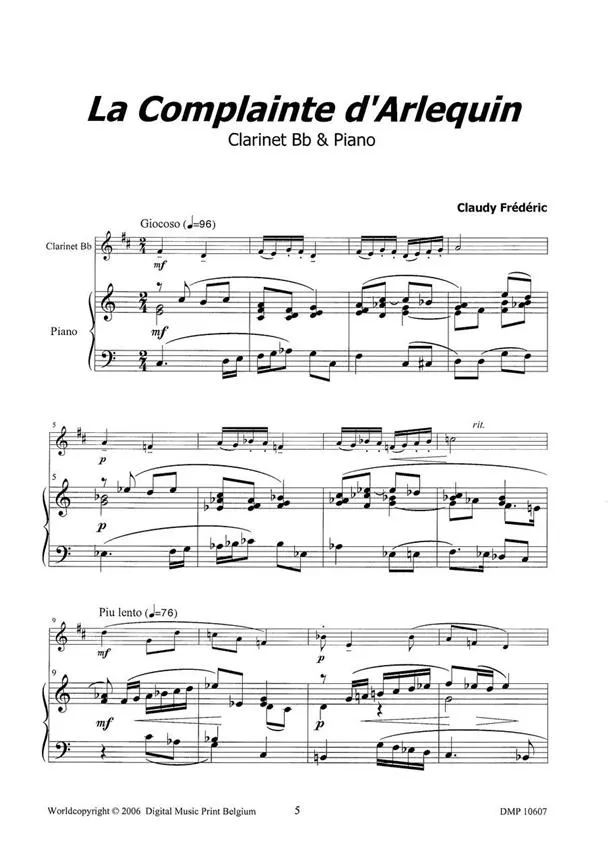 La Complainte d'Arlequin

Clarinet Bb & Piano

Claudy Frédéric

Giocoso (♩=96)

Clarinet Bb

mf

Piano

mf

5

p

rit.

5

p

Piu lento (♩=76)

9

mf

p

9

mf

p

Worldcopyright © 2006 Digital Music Print Belgium

5

DMP 10607